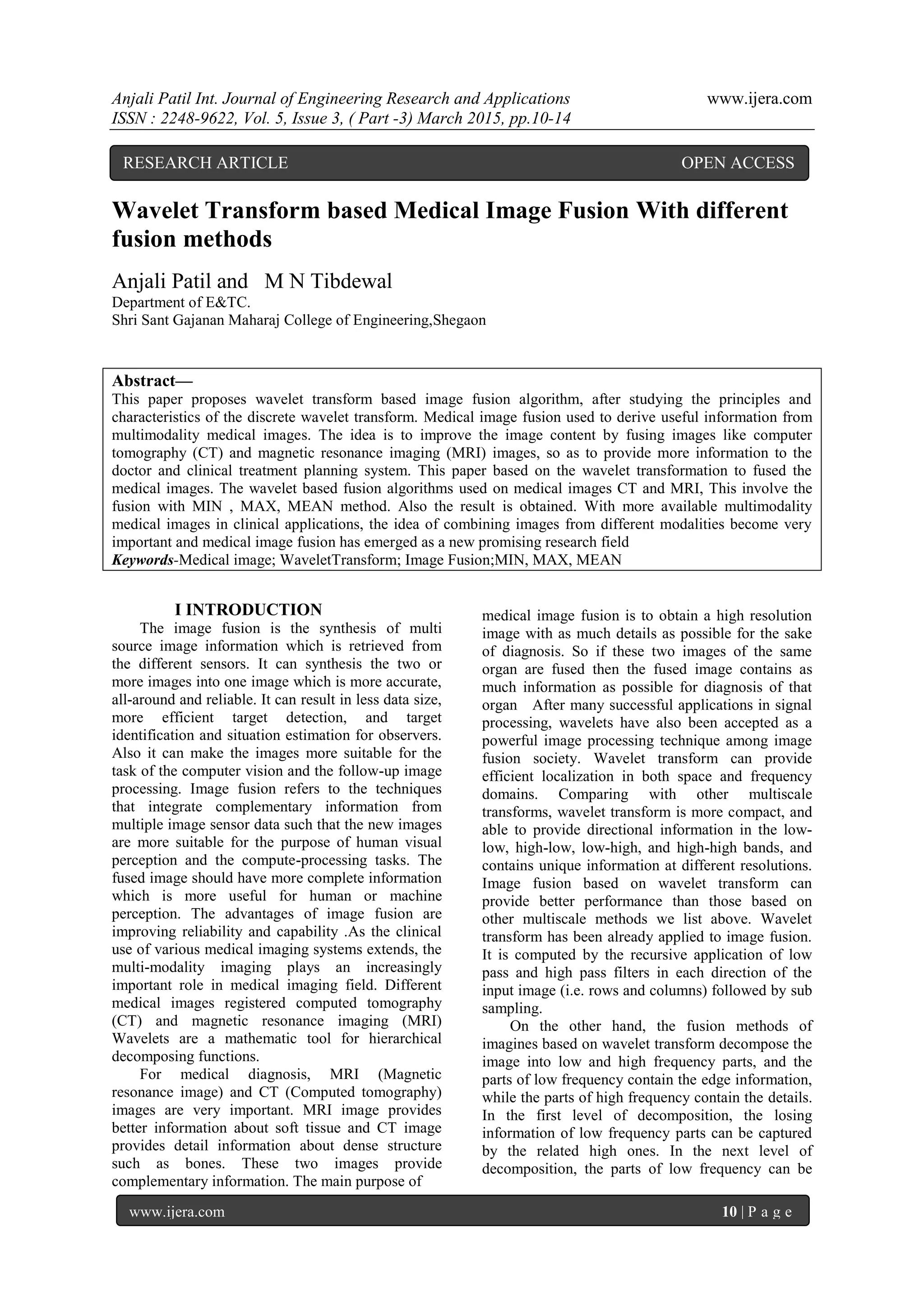 Anjali Patil Int. Journal of Engineering Research and Applications www.ijera.com
ISSN : 2248-9622, Vol. 5, Issue 3, ( Part -3) March 2015, pp.10-14

RESEARCH ARTICLE OPEN ACCESS

Wavelet Transform based Medical Image Fusion With different fusion methods

Anjali Patil and M N Tibdewal
Department of E&TC.
Shri Sant Gajanan Maharaj College of Engineering,Shegaon

Abstract—
This paper proposes wavelet transform based image fusion algorithm, after studying the principles and characteristics of the discrete wavelet transform. Medical image fusion used to derive useful information from multimodality medical images. The idea is to improve the image content by fusing images like computer tomography (CT) and magnetic resonance imaging (MRI) images, so as to provide more information to the doctor and clinical treatment planning system. This paper based on the wavelet transformation to fused the medical images. The wavelet based fusion algorithms used on medical images CT and MRI, This involve the fusion with MIN , MAX, MEAN method. Also the result is obtained. With more available multimodality medical images in clinical applications, the idea of combining images from different modalities become very important and medical image fusion has emerged as a new promising research field
Keywords-Medical image; WaveletTransform; Image Fusion;MIN, MAX, MEAN

I INTRODUCTION
The image fusion is the synthesis of multi source image information which is retrieved from the different sensors. It can synthesis the two or more images into one image which is more accurate, all-around and reliable. It can result in less data size, more efficient target detection, and target identification and situation estimation for observers. Also it can make the images more suitable for the task of the computer vision and the follow-up image processing. Image fusion refers to the techniques that integrate complementary information from multiple image sensor data such that the new images are more suitable for the purpose of human visual perception and the compute-processing tasks. The fused image should have more complete information which is more useful for human or machine perception. The advantages of image fusion are improving reliability and capability .As the clinical use of various medical imaging systems extends, the multi-modality imaging plays an increasingly important role in medical imaging field. Different medical images registered computed tomography (CT) and magnetic resonance imaging (MRI) Wavelets are a mathematic tool for hierarchical decomposing functions.

For medical diagnosis, MRI (Magnetic resonance image) and CT (Computed tomography) images are very important. MRI image provides better information about soft tissue and CT image provides detail information about dense structure such as bones. These two images provide complementary information. The main purpose of medical image fusion is to obtain a high resolution image with as much details as possible for the sake of diagnosis. So if these two images of the same organ are fused then the fused image contains as much information as possible for diagnosis of that organ After many successful applications in signal processing, wavelets have also been accepted as a powerful image processing technique among image fusion society. Wavelet transform can provide efficient localization in both space and frequency domains. Comparing with other multiscale transforms, wavelet transform is more compact, and able to provide directional information in the low-low, high-low, low-high, and high-high bands, and contains unique information at different resolutions. Image fusion based on wavelet transform can provide better performance than those based on other multiscale methods we list above. Wavelet transform has been already applied to image fusion. It is computed by the recursive application of low pass and high pass filters in each direction of the input image (i.e. rows and columns) followed by sub sampling.

On the other hand, the fusion methods of imagines based on wavelet transform decompose the image into low and high frequency parts, and the parts of low frequency contain the edge information, while the parts of high frequency contain the details. In the first level of decomposition, the losing information of low frequency parts can be captured by the related high ones. In the next level of decomposition, the parts of low frequency can be

www.ijera.com 10 | P a g e